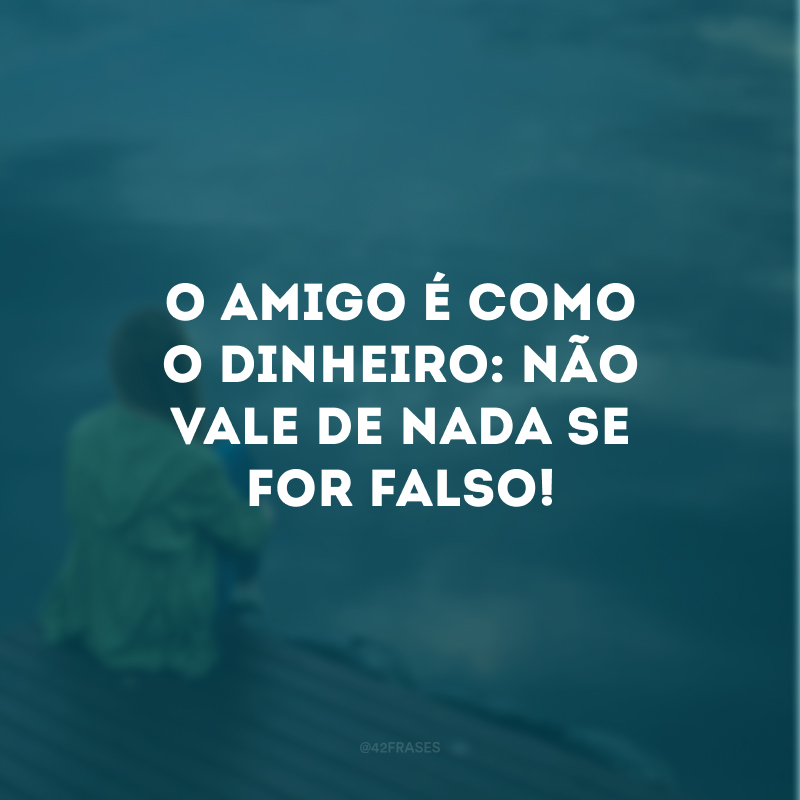 O AMIGO É COMO O DINHEIRO: NÃO VALE DE NADA SE FOR FALSO!

@42FRASES